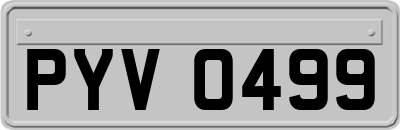 PYV 0499